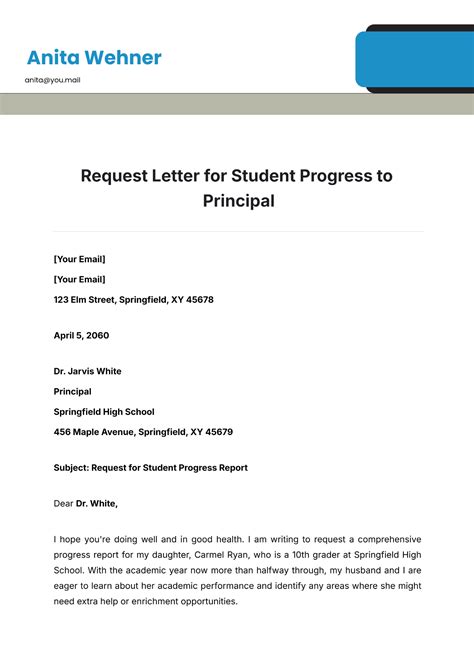 Anita Wehner

anita@you.mail

Request Letter for Student Progress to Principal

[Your Email]

[Your Email]

123 Elm Street, Springfield, XY 45678

April 5, 2060

Dr. Jarvis White

Principal

Springfield High School

456 Maple Avenue, Springfield, XY 45679

Subject: Request for Student Progress Report

Dear Dr. White,

I hope you're doing well and in good health. I am writing to request a comprehensive progress report for my daughter, Carmel Ryan, who is a 10th grader at Springfield High School. With the academic year now more than halfway through, my husband and I are eager to learn about her academic performance and identify any areas where she might need extra help or enrichment opportunities.